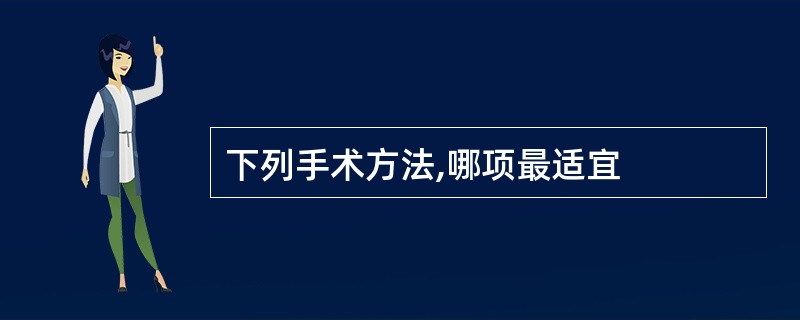 下列手术方法,哪项最适宜